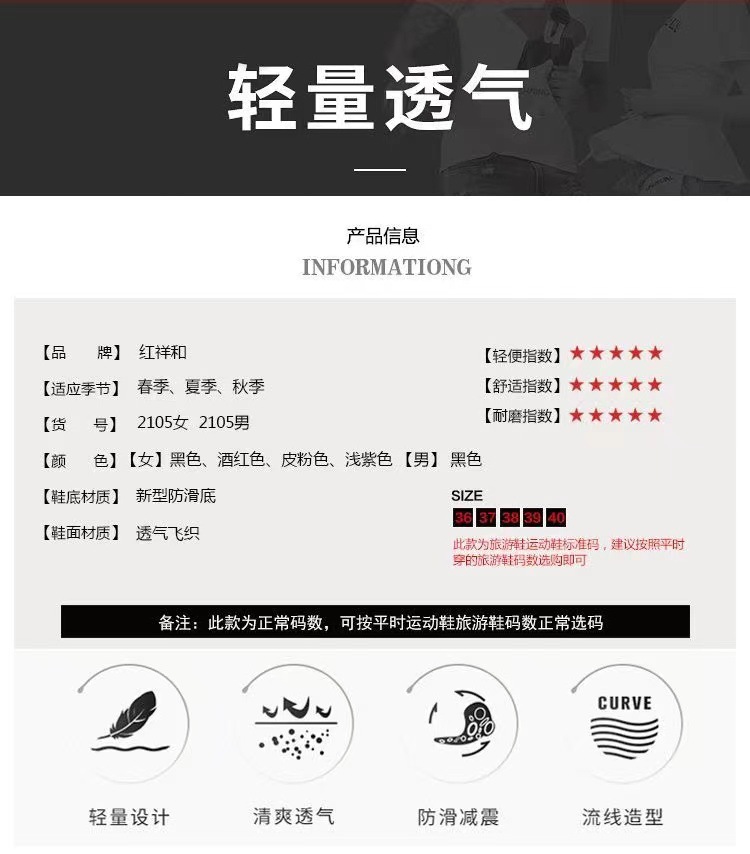 轻量透气

产品信息
INFORMATIONG

【品　　牌】 红祥和
【适应季节】 春季、夏季、秋季
【货　　号】 2105女 2105男
【颜　　色】【女】黑色、酒红色、皮粉色、浅紫色 【男】 黑色
【鞋底材质】 新型防滑底
【鞋面材质】 透气飞织

【轻便指数】★★★★★
【舒适指数】★★★★★
【耐磨指数】★★★★★

SIZE
36 37 38 39 40
此款为旅游鞋运动鞋标准码，建议按照平时穿的旅游鞋码数选购即可

备注：此款为正常码数，可按平时运动鞋旅游鞋码数正常选码

CURVE

轻量设计　清爽透气　防滑减震　流线造型